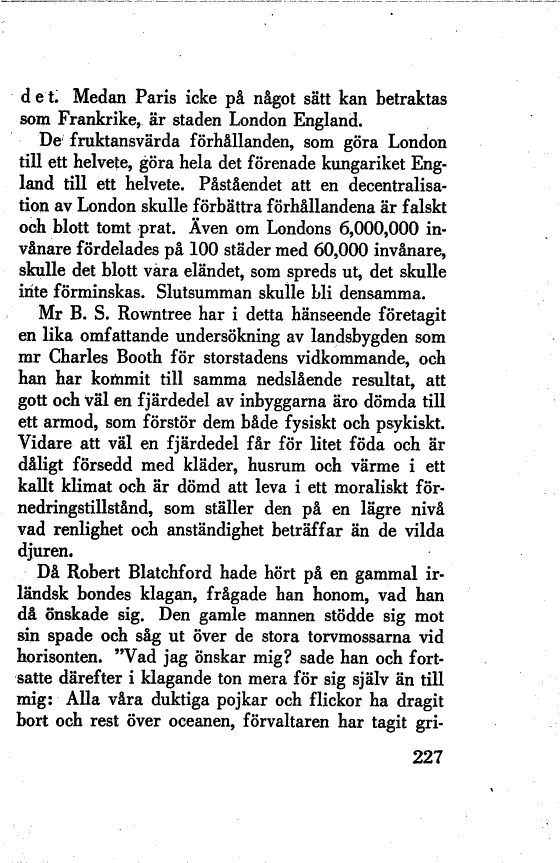 det. Medan Paris icke på något sätt kan betraktas som Frankrike, är staden London England.

De fruktansvärda förhållanden, som göra London till ett helvete, göra hela det förenade kungariket England till ett helvete. Påståendet att en decentralisation av London skulle förbättra förhållandena är falskt och blott tomt prat. Även om Londons 6,000,000 invånare fördelades på 100 städer med 60,000 invånare, skulle det blott vara eländet, som spreds ut, det skulle inte förminskas. Slutsumman skulle bli densamma.

Mr B. S. Rowntree har i detta hänseende företagit en lika omfattande undersökning av landsbygden som mr Charles Booth för storstadens vidkommande, och han har kommit till samma nedslående resultat, att gott och väl en fjärdedel av inbyggarna äro dömda till ett armod, som förstör dem både fysiskt och psykiskt. Vidare att väl en fjärdedel får för litet föda och är dåligt försedd med kläder, husrum och värme i ett kallt klimat och är dömd att leva i ett moraliskt förnedringstillstånd, som ställer den på en lägre nivå vad renlighet och anständighet beträffar än de vilda djuren.

Då Robert Blatchford hade hört på en gammal irländsk bondes klagan, frågade han honom, vad han då önskade sig. Den gamle mannen stödde sig mot sin spade och såg ut över de stora torvmossarna vid horisonten. "Vad jag önskar mig? sade han och fortsatte därefter i klagande ton mera för sig själv än till mig: Alla våra duktiga pojkar och flickor ha dragit bort och rest över oceanen, förvaltaren har tagit gri-

227